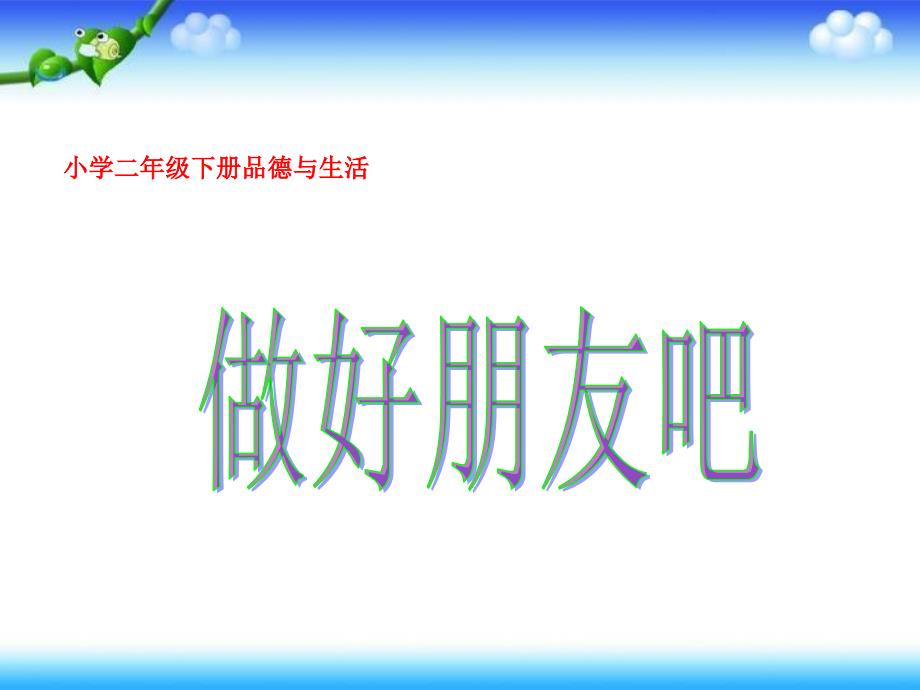 小学二年级下册品德与生活

做好朋友吧